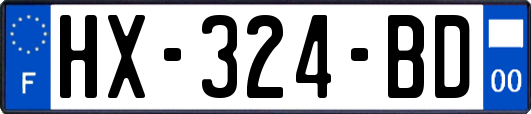 F
HX-324-BD
00